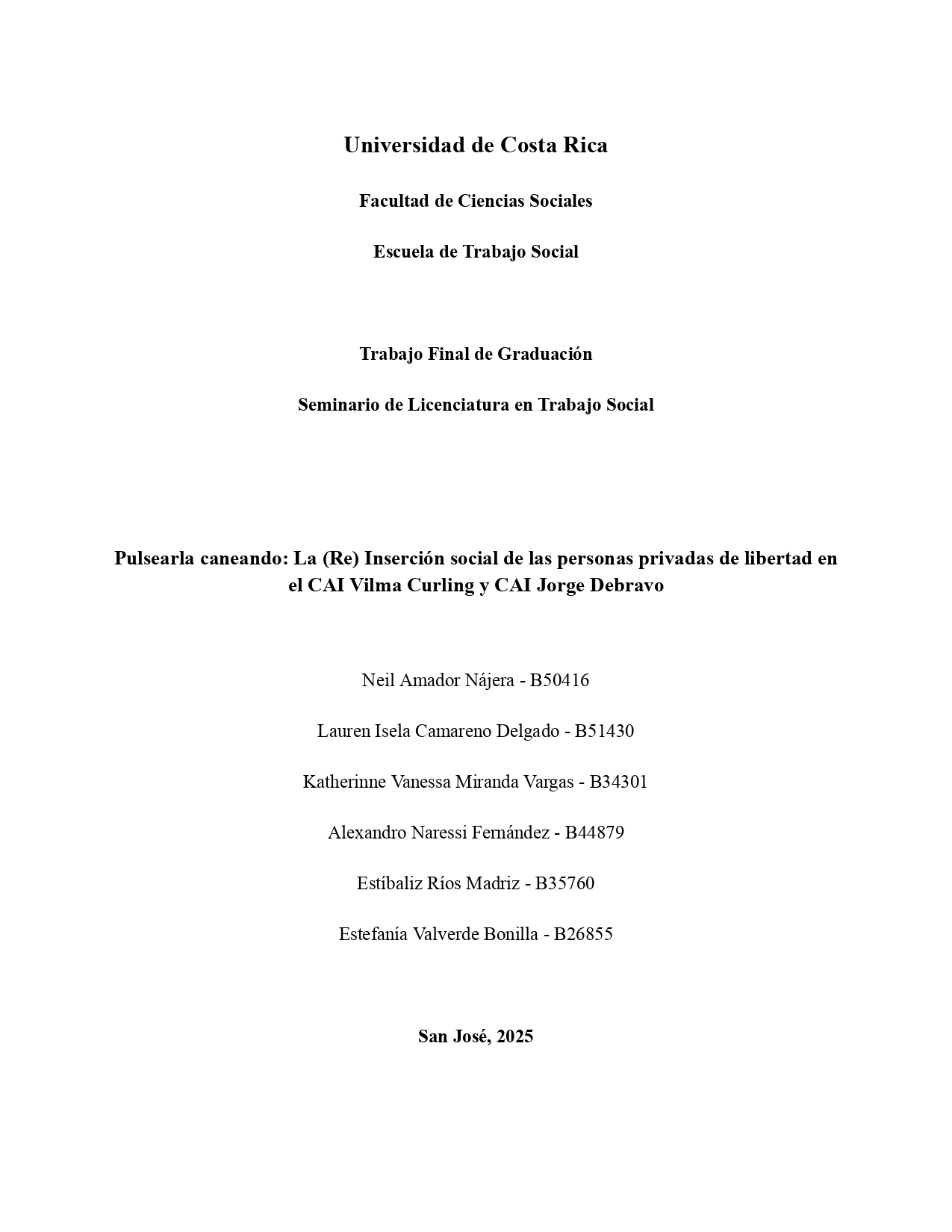 Universidad de Costa Rica

Facultad de Ciencias Sociales

Escuela de Trabajo Social

Trabajo Final de Graduación

Seminario de Licenciatura en Trabajo Social

Pulsearla caneando: La (Re) Inserción social de las personas privadas de libertad en el CAI Vilma Curling y CAI Jorge Debravo

Neil Amador Nájera - B50416

Lauren Isela Camareno Delgado - B51430

Katherinne Vanessa Miranda Vargas - B34301

Alexandro Naressi Fernández - B44879

Estíbaliz Ríos Madriz - B35760

Estefanía Valverde Bonilla - B26855

San José, 2025